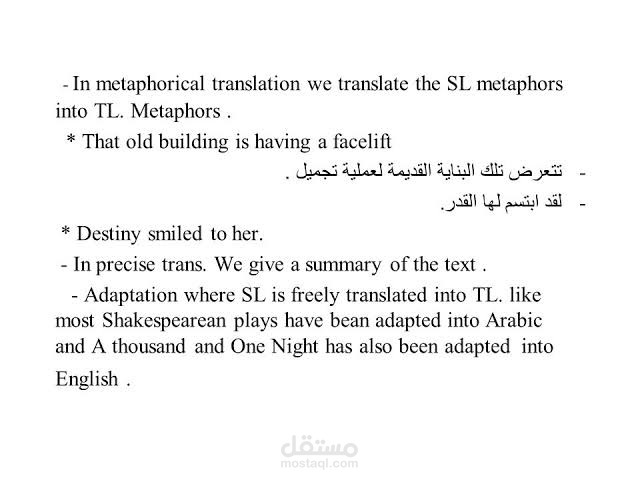 - In metaphorical translation we translate the SL metaphors into TL. Metaphors .

* That old building is having a facelift

- تتعرض تلك البناية القديمة لعملية تجميل .

- لقد ابتسم لها القدر.

* Destiny smiled to her.

- In precise trans. We give a summary of the text .

- Adaptation where SL is freely translated into TL. like most Shakespearean plays have bean adapted into Arabic and A thousand and One Night has also been adapted into English .

مستقل
mostaql.com